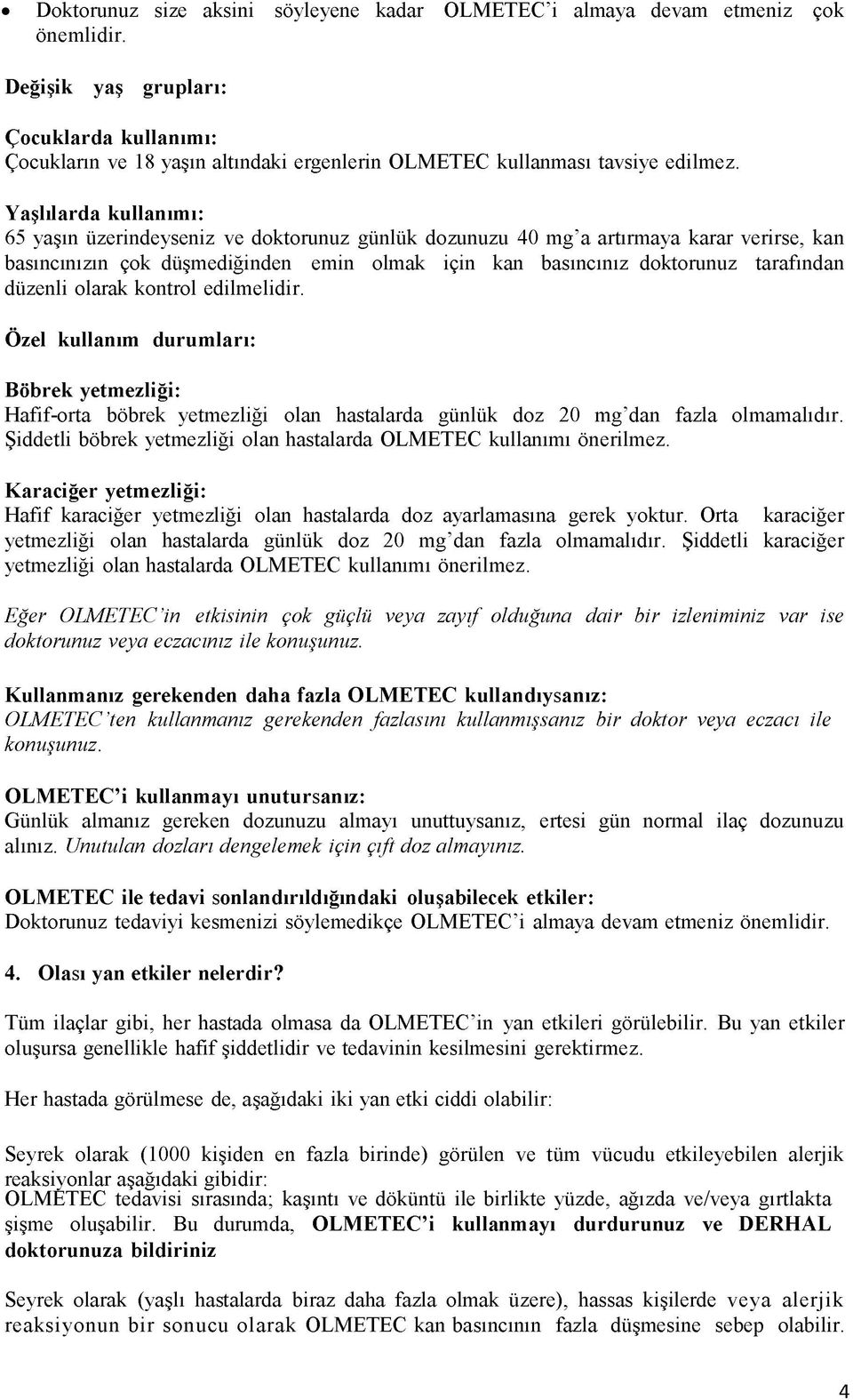 • Doktorunuz size aksini söyleyene kadar OLMETEC'i almaya devam etmeniz çok önemlidir.

Değişik yaş grupları:

Çocuklarda kullanımı:
Çocukların ve 18 yaşın altındaki ergenlerin OLMETEC kullanması tavsiye edilmez.

Yaşlılarda kullanımı:
65 yaşın üzerindeyseniz ve doktorunuz günlük dozunuzu 40 mg'a artırmaya karar verirse, kan basıncınızın çok düşmediğinden emin olmak için kan basıncınız doktorunuz tarafından düzenli olarak kontrol edilmelidir.

Özel kullanım durumları:

Böbrek yetmezliği:
Hafif-orta böbrek yetmezliği olan hastalarda günlük doz 20 mg'dan fazla olmamalıdır. Şiddetli böbrek yetmezliği olan hastalarda OLMETEC kullanımı önerilmez.

Karaciğer yetmezliği:
Hafif karaciğer yetmezliği olan hastalarda doz ayarlamasına gerek yoktur. Orta karaciğer yetmezliği olan hastalarda günlük doz 20 mg'dan fazla olmamalıdır. Şiddetli karaciğer yetmezliği olan hastalarda OLMETEC kullanımı önerilmez.

Eğer OLMETEC'in etkisinin çok güçlü veya zayıf olduğuna dair bir izleniminiz var ise doktorunuz veya eczacınız ile konuşunuz.

Kullanmanız gerekenden daha fazla OLMETEC kullandıysanız:
OLMETEC'ten kullanmanız gerekenden fazlasını kullanmışsanız bir doktor veya eczacı ile konuşunuz.

OLMETEC'i kullanmayı unutursanız:
Günlük almanız gereken dozunuzu almayı unuttuysanız, ertesi gün normal ilaç dozunuzu alınız. Unutulan dozları dengelemek için çift doz almayınız.

OLMETEC ile tedavi sonlandırıldığındaki oluşabilecek etkiler:
Doktorunuz tedaviyi kesmenizi söylemedikçe OLMETEC'i almaya devam etmeniz önemlidir.

4. Olası yan etkiler nelerdir?

Tüm ilaçlar gibi, her hastada olmasa da OLMETEC'in yan etkileri görülebilir. Bu yan etkiler oluşursa genellikle hafif şiddetlidir ve tedavinin kesilmesini gerektirmez.

Her hastada görülmese de, aşağıdaki iki yan etki ciddi olabilir:

Seyrek olarak (1000 kişiden en fazla birinde) görülen ve tüm vücudu etkileyebilen alerjik reaksiyonlar aşağıdaki gibidir:
OLMETEC tedavisi sırasında; kaşıntı ve döküntü ile birlikte yüzde, ağızda ve/veya gırtlakta şişme oluşabilir. Bu durumda, OLMETEC'i kullanmayı durdurunuz ve DERHAL doktorunuza bildiriniz

Seyrek olarak (yaşlı hastalarda biraz daha fazla olmak üzere), hassas kişilerde veya alerjik reaksiyonun bir sonucu olarak OLMETEC kan basıncının fazla düşmesine sebep olabilir.

4